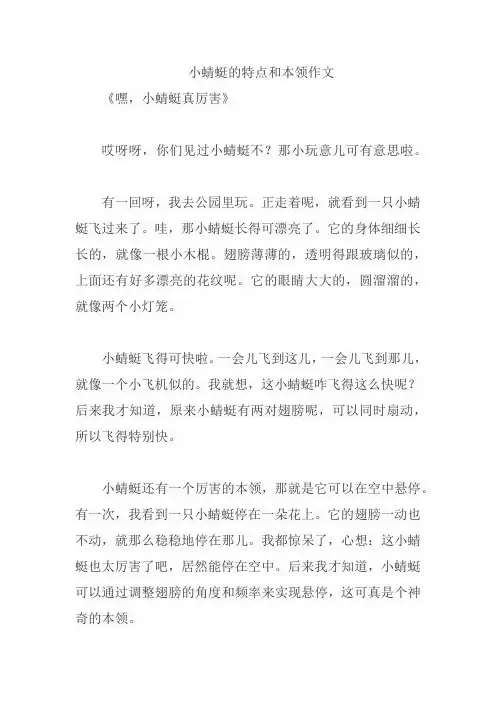 小蜻蜓的特点和本领作文

《嘿，小蜻蜓真厉害》

哎呀呀，你们见过小蜻蜓不？那小玩意儿可有意思啦。

有一回呀，我去公园里玩。正走着呢，就看到一只小蜻蜓飞过来了。哇，那小蜻蜓长得可漂亮了。它的身体细细长长的，就像一根小木棍。翅膀薄薄的，透明得跟玻璃似的，上面还有好多漂亮的花纹呢。它的眼睛大大的，圆溜溜的，就像两个小灯笼。

小蜻蜓飞得可快啦。一会儿飞到这儿，一会儿飞到那儿，就像一个小飞机似的。我就想，这小蜻蜓咋飞得这么快呢？后来我才知道，原来小蜻蜓有两对翅膀呢，可以同时扇动，所以飞得特别快。

小蜻蜓还有一个厉害的本领，那就是它可以在空中悬停。有一次，我看到一只小蜻蜓停在一朵花上。它的翅膀一动也不动，就那么稳稳地停在那儿。我都惊呆了，心想：这小蜻蜓也太厉害了吧，居然能停在空中。后来我才知道，小蜻蜓可以通过调整翅膀的角度和频率来实现悬停，这可真是个神奇的本领。